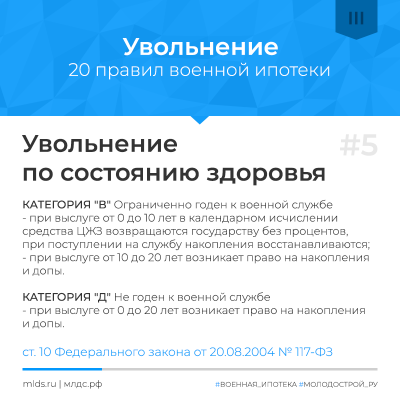 III

Увольнение
20 правил военной ипотеки

Увольнение
по состоянию здоровья

#5

КАТЕГОРИЯ "В" Ограниченно годен к военной службе
- при выслуге от 0 до 10 лет в календарном исчислении средства ЦЖЗ возвращаются государству без процентов, при поступлении на службу накопления восстанавливаются;
- при выслуге от 10 до 20 лет возникает право на накопления и допы.

КАТЕГОРИЯ "Д" Не годен к военной службе
- при выслуге от 0 до 20 лет возникает право на накопления и допы.

ст. 10 Федерального закона от 20.08.2004 № 117-ФЗ

mlds.ru | млдс.рф

#ВОЕННАЯ_ИПОТЕКА #МОЛОДОСТРОЙ_РУ